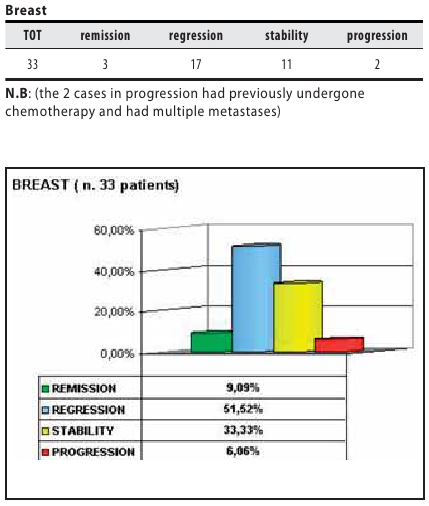 Breast

| TOT | remission | regression | stability | progression |
|---|---|---|---|---|
| 33 | 3 | 17 | 11 | 2 |

N.B: (the 2 cases in progression had previously undergone chemotherapy and had multiple metastases)

BREAST ( n. 33 patients)

60,00%
40,00%
20,00%
0,00%

| | |
|---|---|
| REMISSION | 9,09% |
| REGRESSION | 51,52% |
| STABILITY | 33,33% |
| PROGRESSION | 6,06% |